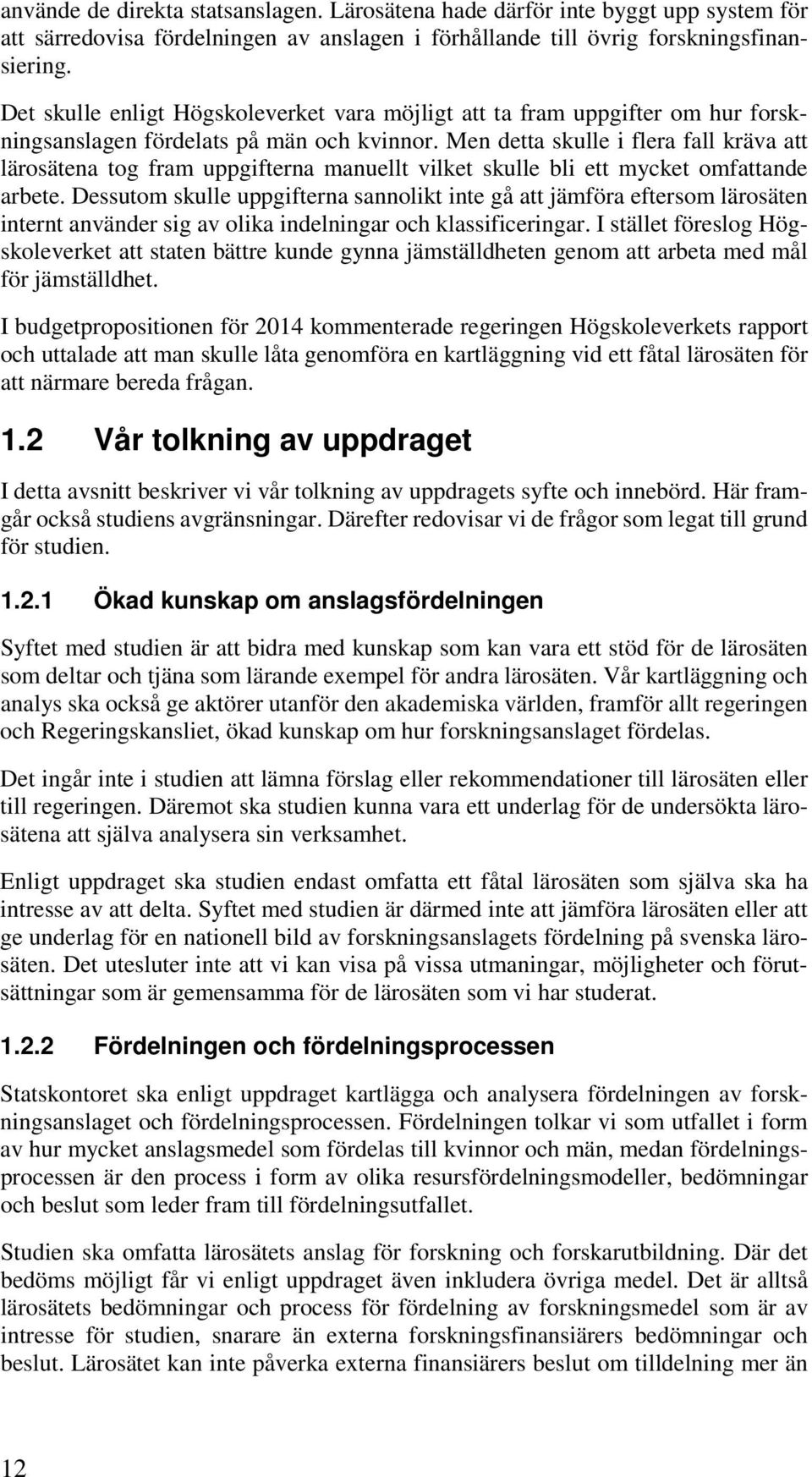 använde de direkta statsanslagen. Lärosätena hade därför inte byggt upp system för att särredovisa fördelningen av anslagen i förhållande till övrig forskningsfinansiering.

Det skulle enligt Högskoleverket vara möjligt att ta fram uppgifter om hur forskningsanslagen fördelats på män och kvinnor. Men detta skulle i flera fall kräva att lärosätena tog fram uppgifterna manuellt vilket skulle bli ett mycket omfattande arbete. Dessutom skulle uppgifterna sannolikt inte gå att jämföra eftersom lärosäten internt använder sig av olika indelningar och klassificeringar. I stället föreslog Högskoleverket att staten bättre kunde gynna jämställdheten genom att arbeta med mål för jämställdhet.

I budgetpropositionen för 2014 kommenterade regeringen Högskoleverkets rapport och uttalade att man skulle låta genomföra en kartläggning vid ett fåtal lärosäten för att närmare bereda frågan.

1.2 Vår tolkning av uppdraget

I detta avsnitt beskriver vi vår tolkning av uppdragets syfte och innebörd. Här framgår också studiens avgränsningar. Därefter redovisar vi de frågor som legat till grund för studien.

1.2.1 Ökad kunskap om anslagsfördelningen

Syftet med studien är att bidra med kunskap som kan vara ett stöd för de lärosäten som deltar och tjäna som lärande exempel för andra lärosäten. Vår kartläggning och analys ska också ge aktörer utanför den akademiska världen, framför allt regeringen och Regeringskansliet, ökad kunskap om hur forskningsanslaget fördelas.

Det ingår inte i studien att lämna förslag eller rekommendationer till lärosäten eller till regeringen. Däremot ska studien kunna vara ett underlag för de undersökta lärosätena att själva analysera sin verksamhet.

Enligt uppdraget ska studien endast omfatta ett fåtal lärosäten som själva ska ha intresse av att delta. Syftet med studien är därmed inte att jämföra lärosäten eller att ge underlag för en nationell bild av forskningsanslagets fördelning på svenska lärosäten. Det utesluter inte att vi kan visa på vissa utmaningar, möjligheter och förutsättningar som är gemensamma för de lärosäten som vi har studerat.

1.2.2 Fördelningen och fördelningsprocessen

Statskontoret ska enligt uppdraget kartlägga och analysera fördelningen av forskningsanslaget och fördelningsprocessen. Fördelningen tolkar vi som utfallet i form av hur mycket anslagsmedel som fördelas till kvinnor och män, medan fördelningsprocessen är den process i form av olika resursfördelningsmodeller, bedömningar och beslut som leder fram till fördelningsutfallet.

Studien ska omfatta lärosätets anslag för forskning och forskarutbildning. Där det bedöms möjligt får vi enligt uppdraget även inkludera övriga medel. Det är alltså lärosätets bedömningar och process för fördelning av forskningsmedel som är av intresse för studien, snarare än externa forskningsfinansiärers bedömningar och beslut. Lärosätet kan inte påverka externa finansiärers beslut om tilldelning mer än

12